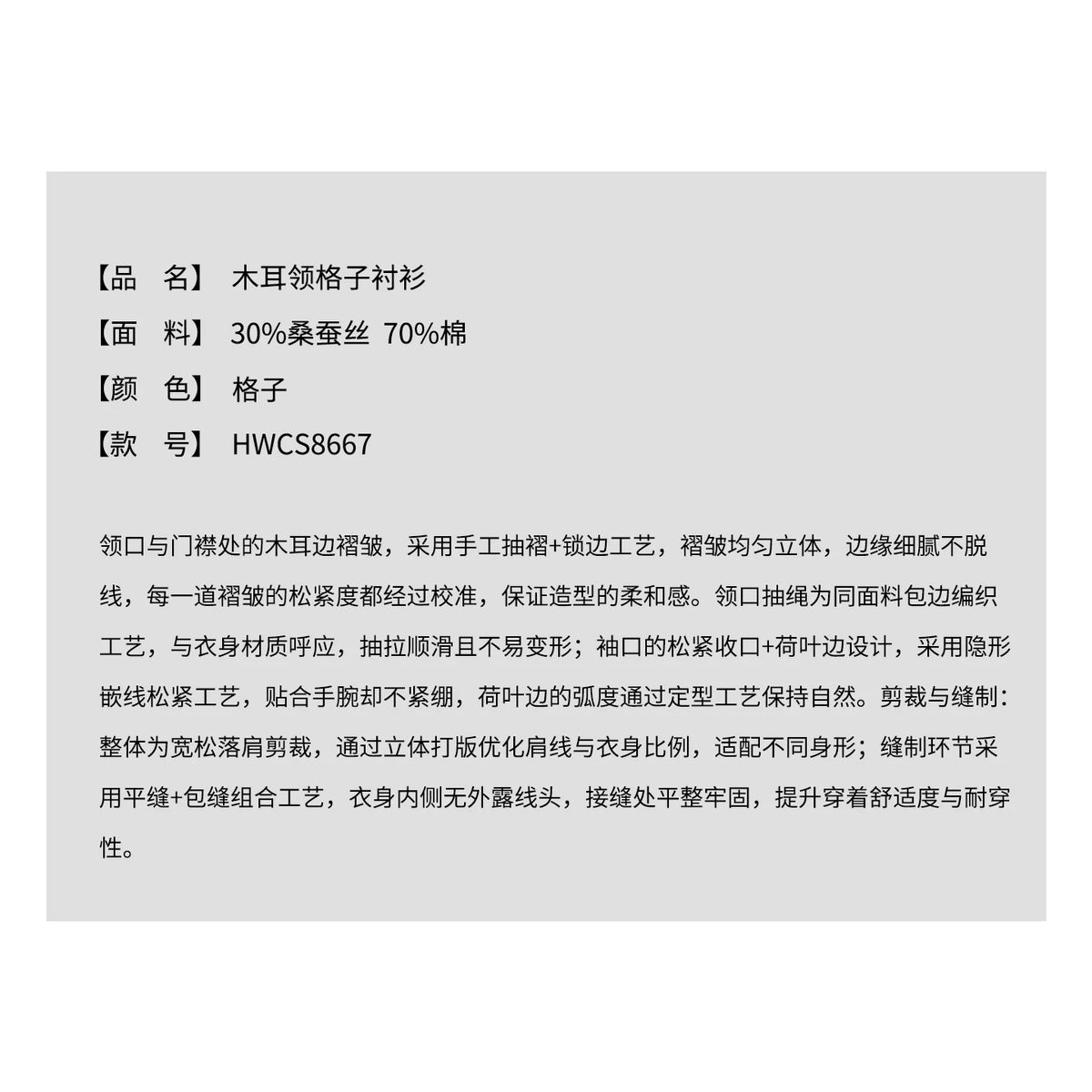 【品　名】 木耳领格子衬衫
【面　料】 30%桑蚕丝 70%棉
【颜　色】 格子
【款　号】 HWCS8667

领口与门襟处的木耳边褶皱，采用手工抽褶+锁边工艺，褶皱均匀立体，边缘细腻不脱线，每一道褶皱的松紧度都经过校准，保证造型的柔和感。领口抽绳为同面料包边编织工艺，与衣身材质呼应，抽拉顺滑且不易变形；袖口的松紧收口+荷叶边设计，采用隐形嵌线松紧工艺，贴合手腕却不紧绷，荷叶边的弧度通过定型工艺保持自然。剪裁与缝制：整体为宽松落肩剪裁，通过立体打版优化肩线与衣身比例，适配不同身形；缝制环节采用平缝+包缝组合工艺，衣身内侧无外露线头，接缝处平整牢固，提升穿着舒适度与耐穿性。